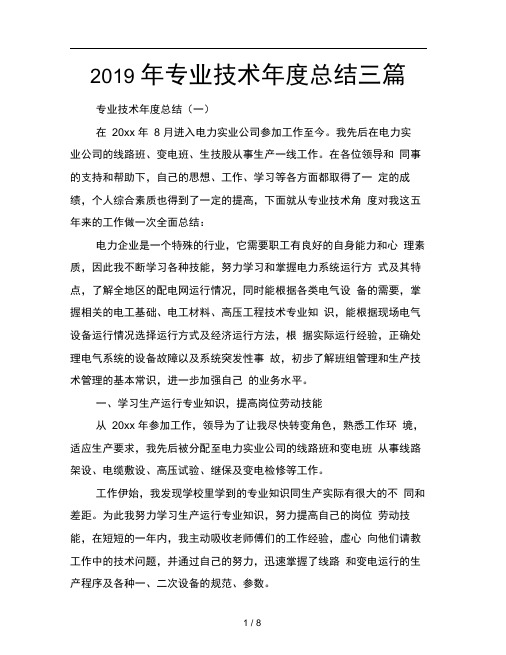 2019 年专业技术年度总结三篇

专业技术年度总结（一）

在 20xx 年 8 月进入电力实业公司参加工作至今。我先后在电力实业公司的线路班、变电班、生技股从事生产一线工作。在各位领导和 同事的支持和帮助下，自己的思想、工作、学习等各方面都取得了一 定的成绩，个人综合素质也得到了一定的提高，下面就从专业技术角 度对我这五年来的工作做一次全面总结：

电力企业是一个特殊的行业，它需要职工有良好的自身能力和心 理素质，因此我不断学习各种技能，努力学习和掌握电力系统运行方 式及其特点，了解全地区的配电网运行情况，同时能根据各类电气设 备的需要，掌握相关的电工基础、电工材料、高压工程技术专业知 识，能根据现场电气设备运行情况选择运行方式及经济运行方法，根 据实际运行经验，正确处理电气系统的设备故障以及系统突发性事 故，初步了解班组管理和生产技术管理的基本常识，进一步加强自己 的业务水平。

一、学习生产运行专业知识，提高岗位劳动技能

从 20xx 年参加工作，领导为了让我尽快转变角色，熟悉工作环 境，适应生产要求，我先后被分配至电力实业公司的线路班和变电班 从事线路架设、电缆敷设、高压试验、继保及变电检修等工作。

工作伊始，我发现学校里学到的专业知识同生产实际有很大的不 同和差距。为此我努力学习生产运行专业知识，努力提高自己的岗位 劳动技能，在短短的一年内，我主动吸收老师傅们的工作经验，虚心 向他们请教工作中的技术问题，并通过自己的努力，迅速掌握了线路 和变电运行的生产程序及各种一、二次设备的规范、参数。

1 / 8